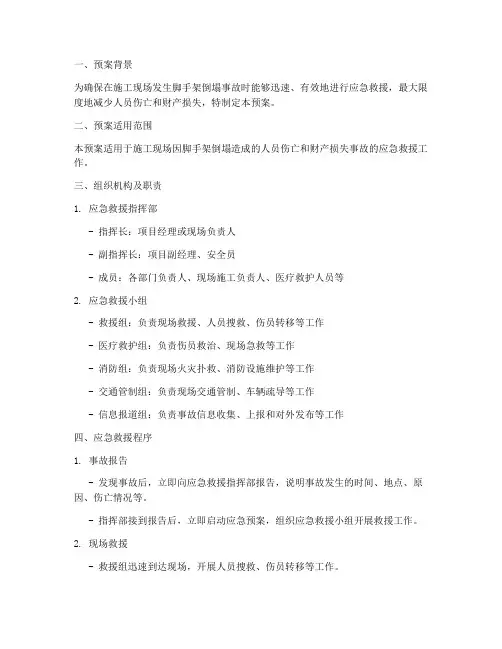 一、预案背景

为确保在施工现场发生脚手架倒塌事故时能够迅速、有效地进行应急救援，最大限度地减少人员伤亡和财产损失，特制定本预案。

二、预案适用范围

本预案适用于施工现场因脚手架倒塌造成的人员伤亡和财产损失事故的应急救援工作。

三、组织机构及职责

1. 应急救援指挥部

- 指挥长：项目经理或现场负责人

- 副指挥长：项目副经理、安全员

- 成员：各部门负责人、现场施工负责人、医疗救护人员等

2. 应急救援小组

- 救援组：负责现场救援、人员搜救、伤员转移等工作

- 医疗救护组：负责伤员救治、现场急救等工作

- 消防组：负责现场火灾扑救、消防设施维护等工作

- 交通管制组：负责现场交通管制、车辆疏导等工作

- 信息报道组：负责事故信息收集、上报和对外发布等工作

四、应急救援程序

1. 事故报告

- 发现事故后，立即向应急救援指挥部报告，说明事故发生的时间、地点、原因、伤亡情况等。

- 指挥部接到报告后，立即启动应急预案，组织应急救援小组开展救援工作。

2. 现场救援

- 救援组迅速到达现场，开展人员搜救、伤员转移等工作。